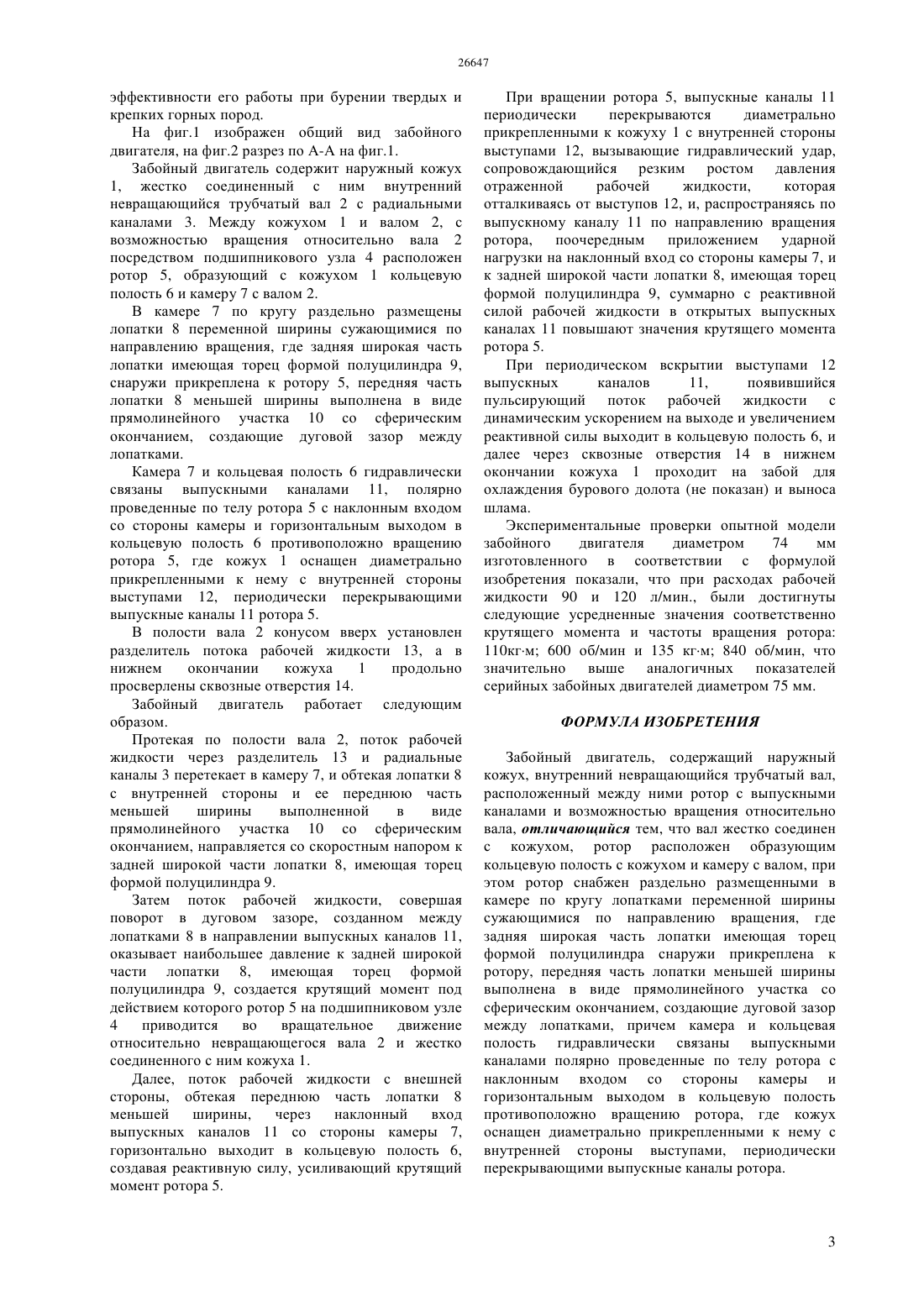 26647

эффективности его работы при бурении твердых и крепких горных пород.

На фиг.1 изображен общий вид забойного двигателя, на фиг.2 разрез по А-А на фиг.1.

Забойный двигатель содержит наружный кожух 1, жестко соединенный с ним внутренний невращающийся трубчатый вал 2 с радиальными каналами 3. Между кожухом 1 и валом 2, с возможностью вращения относительно вала 2 посредством подшипникового узла 4 расположен ротор 5, образующий с кожухом 1 кольцевую полость 6 и камеру 7 с валом 2.

В камере 7 по кругу раздельно размещены лопатки 8 переменной ширины сужающимися по направлению вращения, где задняя широкая часть лопатки имеющая торец формой полуцилиндра 9, снаружи прикреплена к ротору 5, передняя часть лопатки 8 меньшей ширины выполнена в виде прямолинейного участка 10 со сферическим окончанием, создающие дуговой зазор между лопатками.

Камера 7 и кольцевая полость 6 гидравлически связаны выпускными каналами 11, полярно проведенные по телу ротора 5 с наклонным входом со стороны камеры и горизонтальным выходом в кольцевую полость 6 противоположно вращению ротора 5, где кожух 1 оснащен диаметрально прикрепленными к нему с внутренней стороны выступами 12, периодически перекрывающими выпускные каналы 11 ротора 5.

В полости вала 2 конусом вверх установлен разделитель потока рабочей жидкости 13, а в нижнем окончании кожуха 1 продольно просверлены сквозные отверстия 14.

Забойный двигатель работает следующим образом.

Протекая по полости вала 2, поток рабочей жидкости через разделитель 13 и радиальные каналы 3 перетекает в камеру 7, и обтекая лопатки 8 с внутренней стороны и ее переднюю часть меньшей ширины выполненной в виде прямолинейного участка 10 со сферическим окончанием, направляется со скоростным напором к задней широкой части лопатки 8, имеющая торец формой полуцилиндра 9.

Затем поток рабочей жидкости, совершая поворот в дуговом зазоре, созданном между лопатками 8 в направлении выпускных каналов 11, оказывает наибольшее давление к задней широкой части лопатки 8, имеющая торец формой полуцилиндра 9, создается крутящий момент под действием которого ротор 5 на подшипниковом узле 4 приводится во вращательное движение относительно невращающегося вала 2 и жестко соединенного с ним кожуха 1.

Далее, поток рабочей жидкости с внешней стороны, обтекая переднюю часть лопатки 8 меньшей ширины, через наклонный вход выпускных каналов 11 со стороны камеры 7, горизонтально выходит в кольцевую полость 6, создавая реактивную силу, усиливающий крутящий момент ротора 5.

При вращении ротора 5, выпускные каналы 11 периодически перекрываются диаметрально прикрепленными к кожуху 1 с внутренней стороны выступами 12, вызывающие гидравлический удар, сопровождающийся резким ростом давления отраженной рабочей жидкости, которая отталкиваясь от выступов 12, и, распространяясь по выпускному каналу 11 по направлению вращения ротора, поочередным приложением ударной нагрузки на наклонный вход со стороны камеры 7, и к задней широкой части лопатки 8, имеющая торец формой полуцилиндра 9, суммарно с реактивной силой рабочей жидкости в открытых выпускных каналах 11 повышают значения крутящего момента ротора 5.

При периодическом вскрытии выступами 12 выпускных каналов 11, появившийся пульсирующий поток рабочей жидкости с динамическим ускорением на выходе и увеличением реактивной силы выходит в кольцевую полость 6, и далее через сквозные отверстия 14 в нижнем окончании кожуха 1 проходит на забой для охлаждения бурового долота (не показан) и выноса шлама.

Экспериментальные проверки опытной модели забойного двигателя диаметром 74 мм изготовленного в соответствии с формулой изобретения показали, что при расходах рабочей жидкости 90 и 120 л/мин., были достигнуты следующие усредненные значения соответственно крутящего момента и частоты вращения ротора: 110кг·м; 600 об/мин и 135 кг·м; 840 об/мин, что значительно выше аналогичных показателей серийных забойных двигателей диаметром 75 мм.

ФОРМУЛА ИЗОБРЕТЕНИЯ

Забойный двигатель, содержащий наружный кожух, внутренний невращающийся трубчатый вал, расположенный между ними ротор с выпускными каналами и возможностью вращения относительно вала, отличающийся тем, что вал жестко соединен с кожухом, ротор расположен образующим кольцевую полость с кожухом и камеру с валом, при этом ротор снабжен раздельно размещенными в камере по кругу лопатками переменной ширины сужающимися по направлению вращения, где задняя широкая часть лопатки имеющая торец формой полуцилиндра снаружи прикреплена к ротору, передняя часть лопатки меньшей ширины выполнена в виде прямолинейного участка со сферическим окончанием, создающие дуговой зазор между лопатками, причем камера и кольцевая полость гидравлически связаны выпускными каналами полярно проведенные по телу ротора с наклонным входом со стороны камеры и горизонтальным выходом в кольцевую полость противоположно вращению ротора, где кожух оснащен диаметрально прикрепленными к нему с внутренней стороны выступами, периодически перекрывающими выпускные каналы ротора.

3